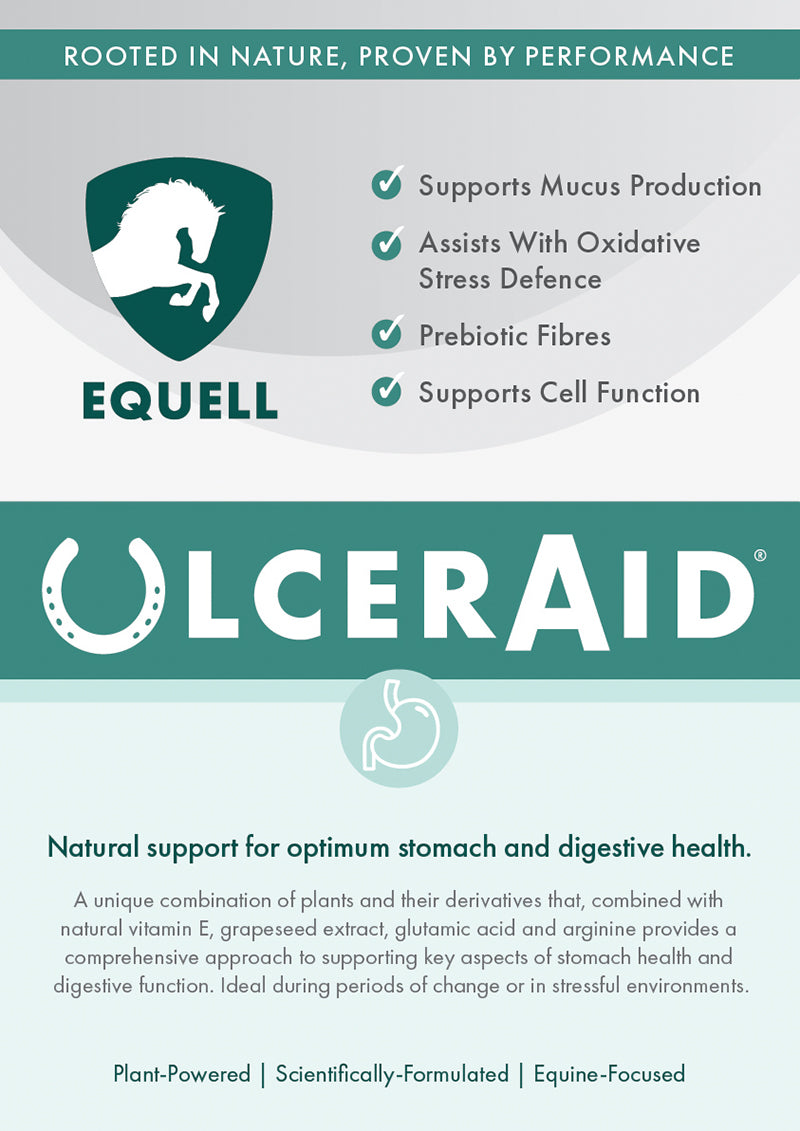 ROOTED IN NATURE, PROVEN BY PERFORMANCE

EQUELL

✓ Supports Mucus Production

✓ Assists With Oxidative Stress Defence

✓ Prebiotic Fibres

✓ Supports Cell Function

ULCERAID®

Natural support for optimum stomach and digestive health.

A unique combination of plants and their derivatives that, combined with natural vitamin E, grapeseed extract, glutamic acid and arginine provides a comprehensive approach to supporting key aspects of stomach health and digestive function. Ideal during periods of change or in stressful environments.

Plant-Powered | Scientifically-Formulated | Equine-Focused